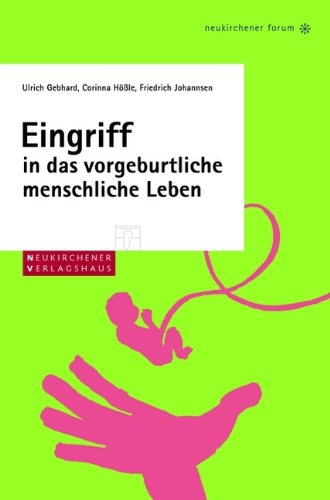 neukirchener forum

Ulrich Gebhard, Corinna Hößle, Friedrich Johannsen

Eingriff
in das vorgeburtliche menschliche Leben

NEUKIRCHENER
VERLAGSHAUS